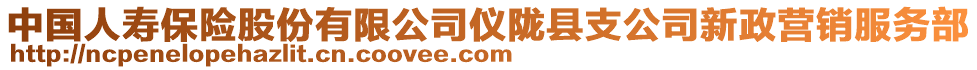 中国人寿保险股份有限公司仪陇县支公司新政营销服务部
http://ncpenelopehazlit.cn.coovee.com